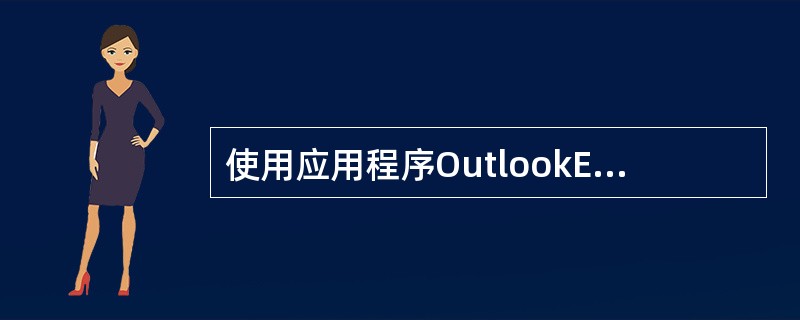 使用应用程序OutlookE...